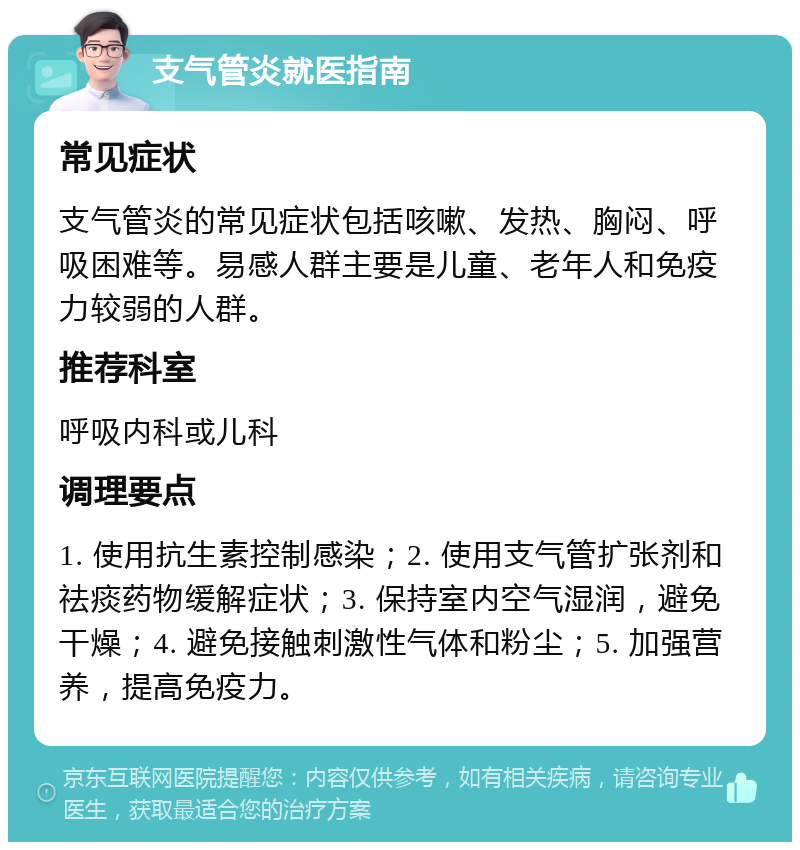 支气管炎就医指南

常见症状

支气管炎的常见症状包括咳嗽、发热、胸闷、呼吸困难等。易感人群主要是儿童、老年人和免疫力较弱的人群。

推荐科室

呼吸内科或儿科

调理要点

1. 使用抗生素控制感染；2. 使用支气管扩张剂和祛痰药物缓解症状；3. 保持室内空气湿润，避免干燥；4. 避免接触刺激性气体和粉尘；5. 加强营养，提高免疫力。

京东互联网医院提醒您：内容仅供参考，如有相关疾病，请咨询专业医生，获取最适合您的治疗方案